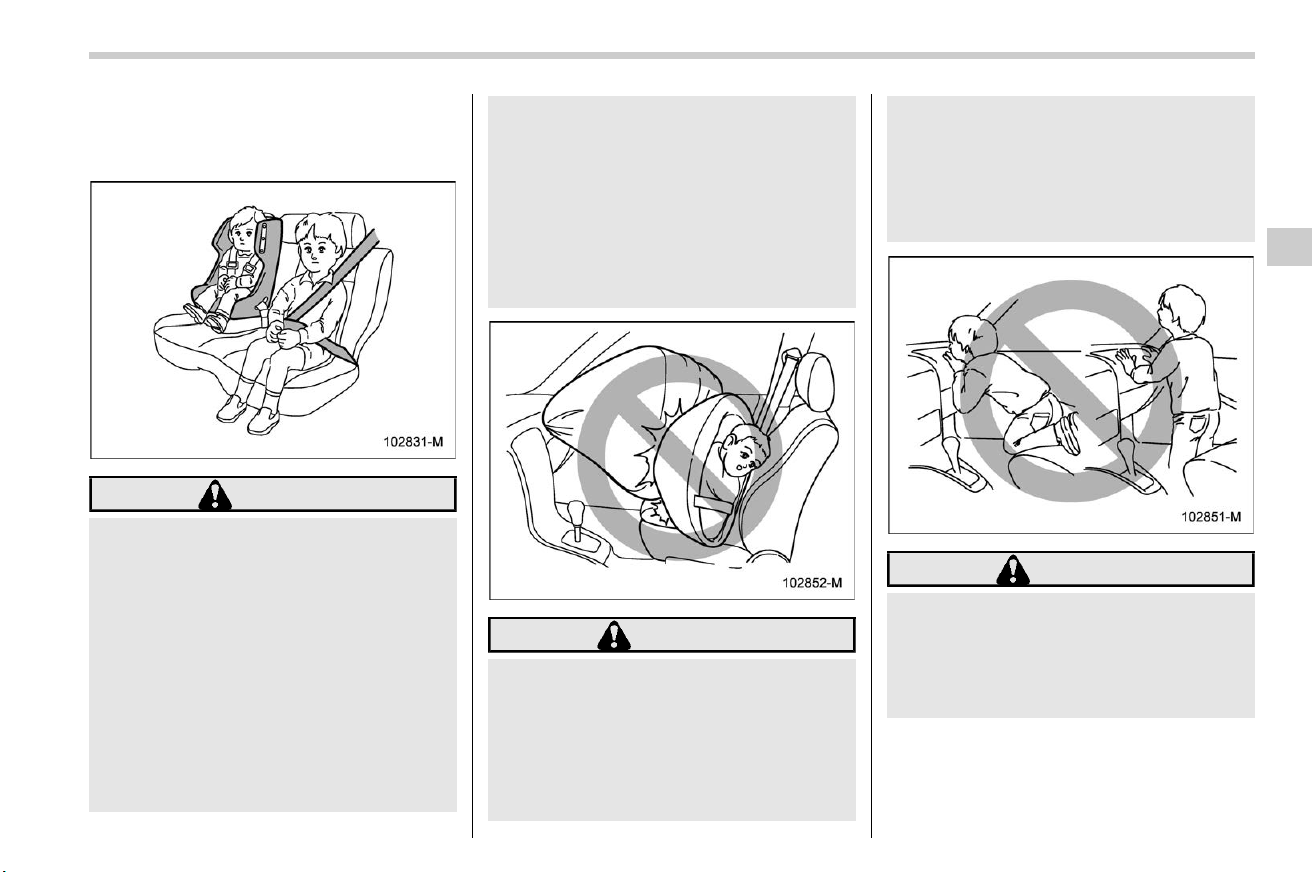 102831-M

102852-M

102851-M